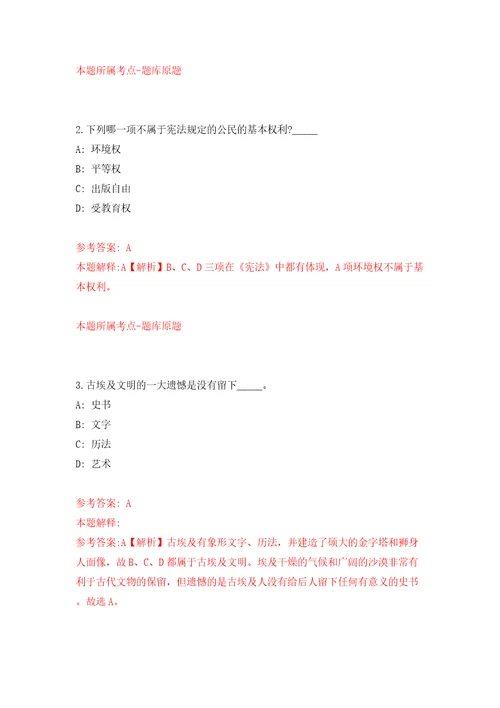 本题所属考点-题库原题

2.下列哪一项不属于宪法规定的公民的基本权利?_____

A: 环境权

B: 平等权

C: 出版自由

D: 受教育权

参考答案: A

本题解释:A【解析】B、C、D三项在《宪法》中都有体现，A项环境权不属于基本权利。

本题所属考点-题库原题

3.古埃及文明的一大遗憾是没有留下_____。

A: 史书

B: 文字

C: 历法

D: 艺术

参考答案: A

本题解释:

参考答案:A【解析】古埃及有象形文字、历法，并建造了硕大的金字塔和狮身人面像，故B、C、D都属于古埃及文明。埃及干燥的气候和广阔的沙漠非常有利于古代文物的保留，但遗憾的是古埃及人没有给后人留下任何有意义的史书。故选A。